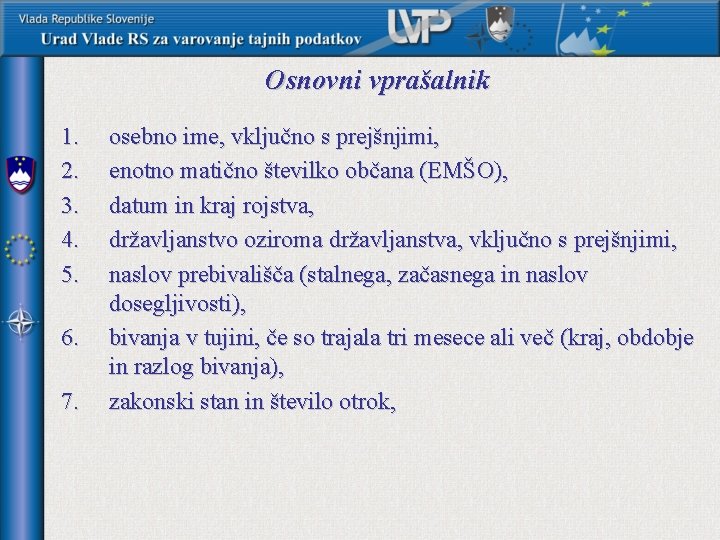 Vlada Republike Slovenije
Urad Vlade RS za varovanje tajnih podatkov

UVTP

Osnovni vprašalnik

1. osebno ime, vključno s prejšnjimi,
2. enotno matično številko občana (EMŠO),
3. datum in kraj rojstva,
4. državljanstvo oziroma državljanstva, vključno s prejšnjimi,
5. naslov prebivališča (stalnega, začasnega in naslov dosegljivosti),
6. bivanja v tujini, če so trajala tri mesece ali več (kraj, obdobje in razlog bivanja),
7. zakonski stan in število otrok,